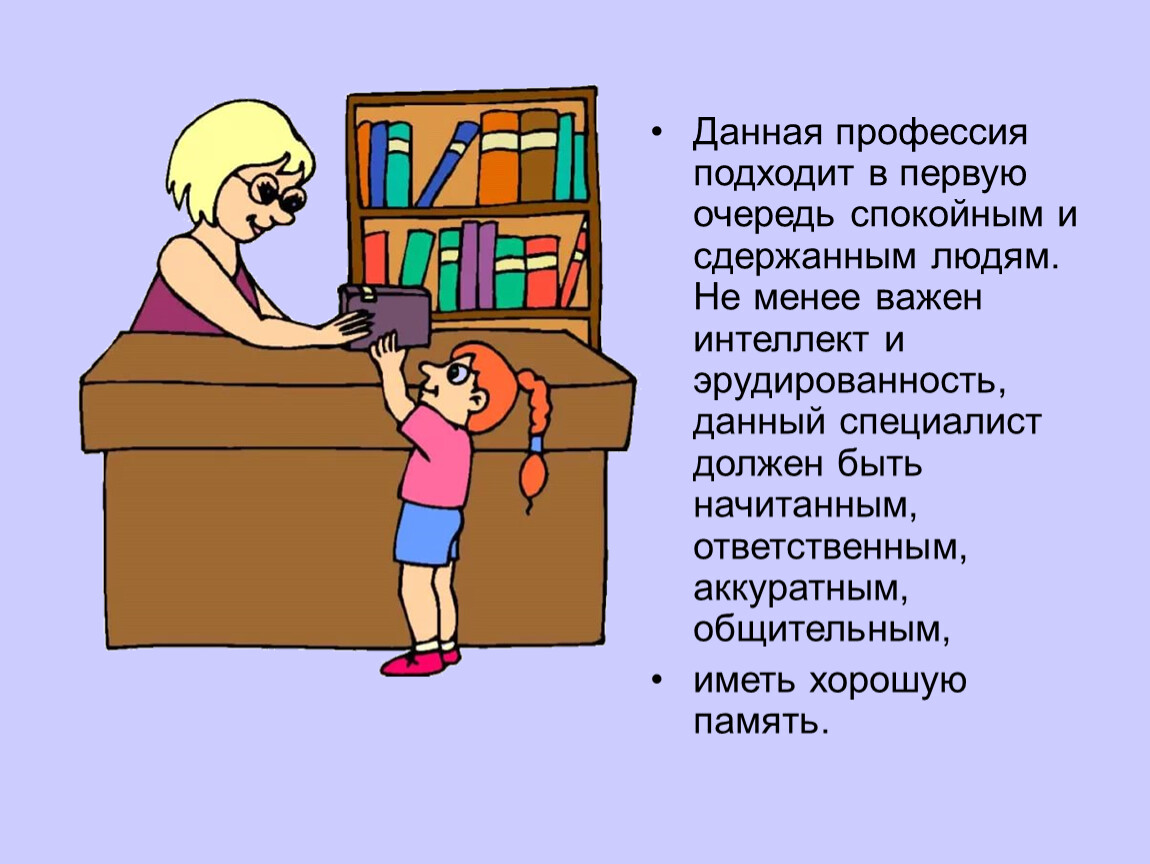 • Данная профессия подходит в первую очередь спокойным и сдержанным людям. Не менее важен интеллект и эрудированность, данный специалист должен быть начитанным, ответственным, аккуратным, общительным,

• иметь хорошую память.